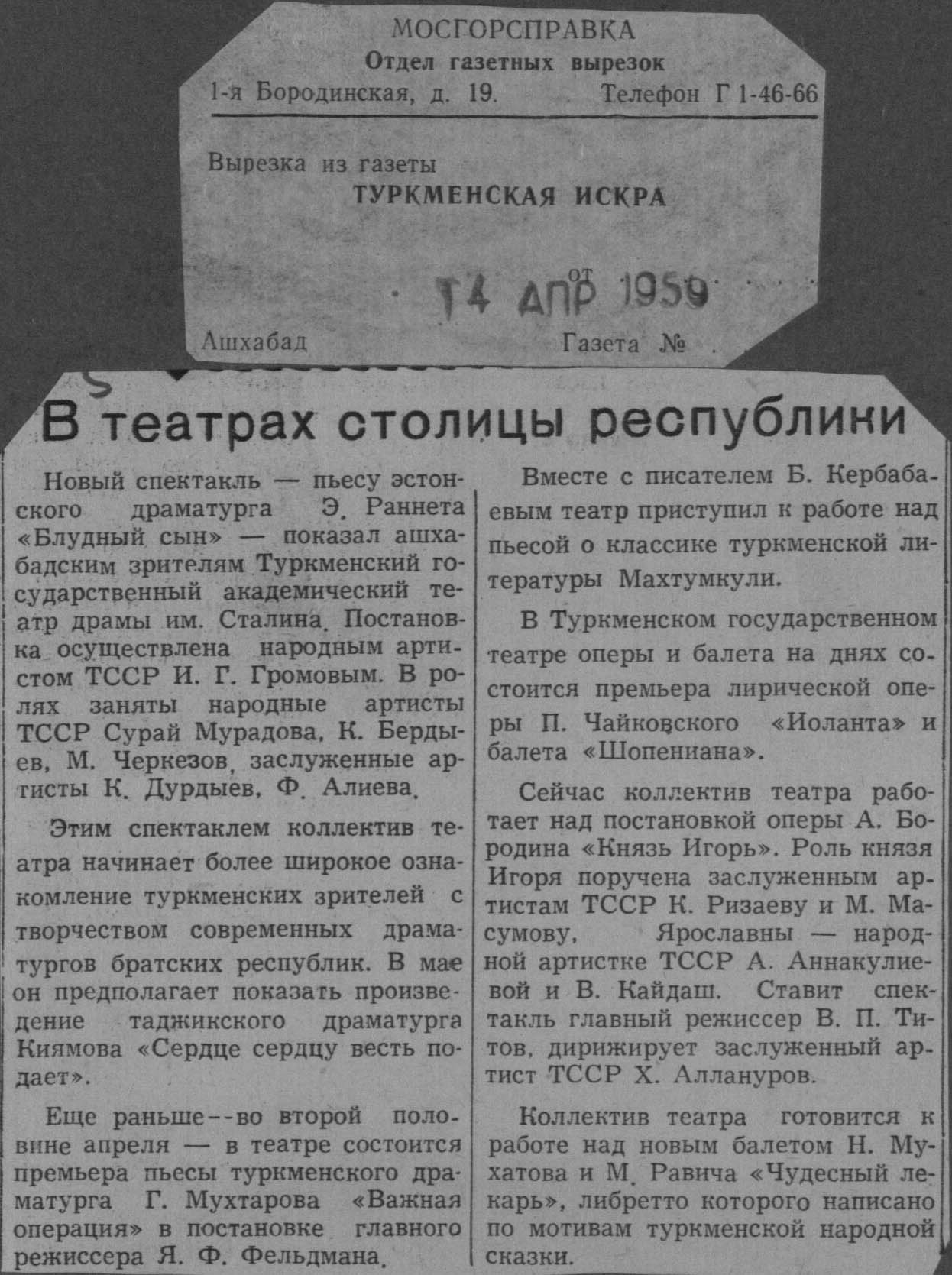 МОСГОРСПРАВКА
Отдел газетных вырезок
1-я Бородинская, д. 19. Телефон Г 1-46-66

Вырезка из газеты
ТУРКМЕНСКАЯ ИСКРА

от 14 АПР 1959

Ашхабад Газета №

В театрах столицы республики

Новый спектакль — пьесу эстонского драматурга Э. Раннета «Блудный сын» — показал ашхабадским зрителям Туркменский государственный академический театр драмы им. Сталина. Постановка осуществлена народным артистом ТССР И. Г. Громовым. В ролях заняты народные артисты ТССР Сурай Мурадова, К. Бердыев, М. Черкезов, заслуженные артисты К. Дурдыев, Ф. Алиева.

Этим спектаклем коллектив театра начинает более широкое ознакомление туркменских зрителей с творчеством современных драматургов братских республик. В мае он предполагает показать произведение таджикского драматурга Киямова «Сердце сердцу весть подает».

Еще раньше--во второй половине апреля — в театре состоится премьера пьесы туркменского драматурга Г. Мухтарова «Важная операция» в постановке главного режиссера Я. Ф. Фельдмана.

Вместе с писателем Б. Кербабаевым театр приступил к работе над пьесой о классике туркменской литературы Махтумкули.

В Туркменском государственном театре оперы и балета на днях состоится премьера лирической оперы П. Чайковского «Иоланта» и балета «Шопениана».

Сейчас коллектив театра работает над постановкой оперы А. Бородина «Князь Игорь». Роль князя Игоря поручена заслуженным артистам ТССР К. Ризаеву и М. Масумову, Ярославны — народной артистке ТССР А. Аннакулиевой и В. Кайдаш. Ставит спектакль главный режиссер В. П. Титов, дирижирует заслуженный артист ТССР Х. Аллануров.

Коллектив театра готовится к работе над новым балетом Н. Мухатова и М. Равича «Чудесный лекарь», либретто которого написано по мотивам туркменской народной сказки.